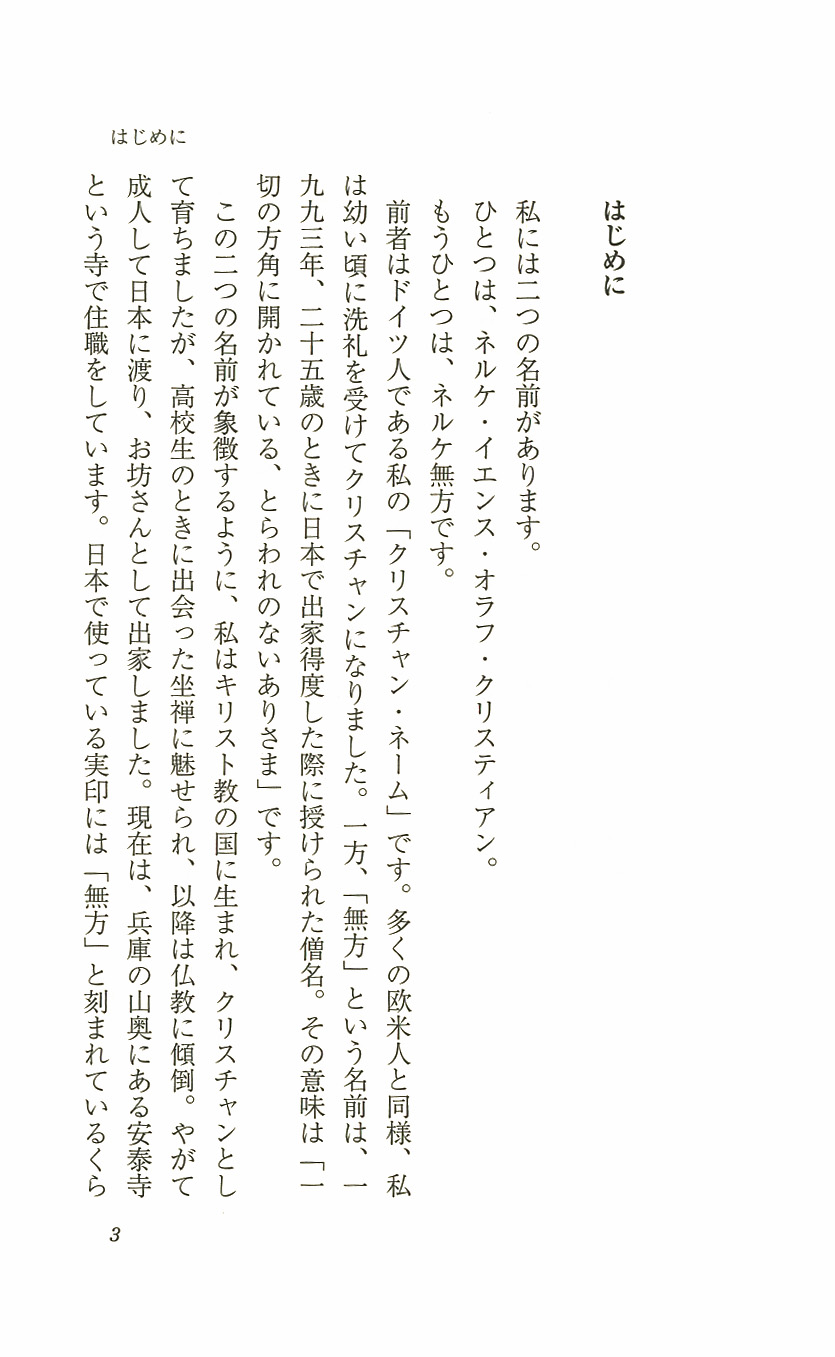 はじめに

はじめに

私には二つの名前があります。
ひとつは、ネルケ・イエンス・オラフ・クリスティアン。
もうひとつは、ネルケ無方です。
前者はドイツ人である私の「クリスチャン・ネーム」です。多くの欧米人と同様、私は幼い頃に洗礼を受けてクリスチャンになりました。一方、「無方」という名前は、一九九三年、二十五歳のときに日本で出家得度した際に授けられた僧名。その意味は「一切の方角に開かれている、とらわれのないありさま」です。
この二つの名前が象徴するように、私はキリスト教の国に生まれ、クリスチャンとして育ちましたが、高校生のときに出会った坐禅に魅せられ、以降は仏教に傾倒。やがて成人して日本に渡り、お坊さんとして出家しました。現在は、兵庫の山奥にある安泰寺という寺で住職をしています。日本で使っている実印には「無方」と刻まれているくら

3